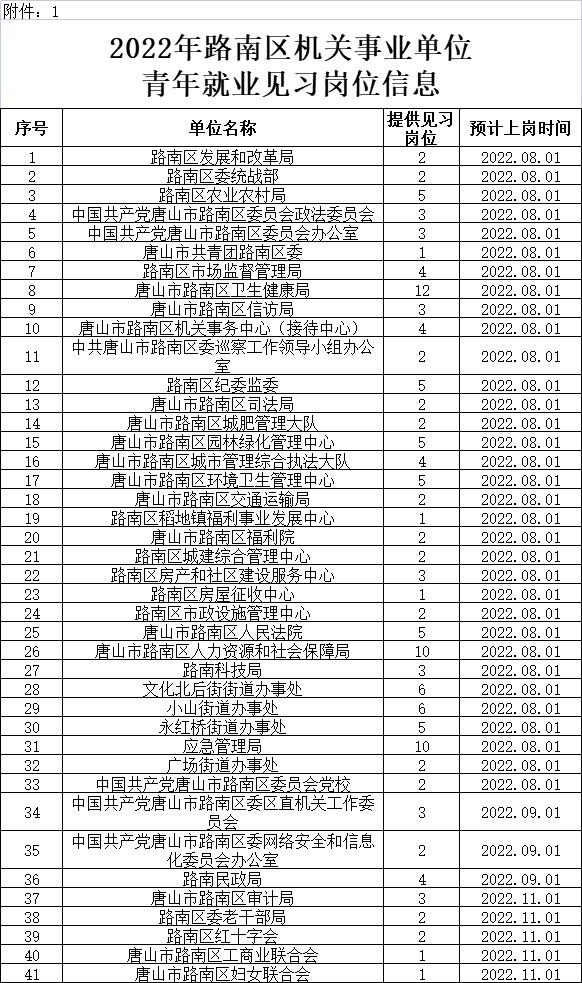 附件：1

2022年路南区机关事业单位
青年就业见习岗位信息

| 序号 | 单位名称 | 提供见习岗位 | 预计上岗时间 |
|---|---|---|---|
| 1 | 路南区发展和改革局 | 2 | 2022.08.01 |
| 2 | 路南区委统战部 | 2 | 2022.08.01 |
| 3 | 路南区农业农村局 | 5 | 2022.08.01 |
| 4 | 中国共产党唐山市路南区委员会政法委员会 | 3 | 2022.08.01 |
| 5 | 中国共产党唐山市路南区委员会办公室 | 3 | 2022.08.01 |
| 6 | 唐山市共青团路南区委 | 1 | 2022.08.01 |
| 7 | 路南区市场监督管理局 | 4 | 2022.08.01 |
| 8 | 唐山市路南区卫生健康局 | 12 | 2022.08.01 |
| 9 | 唐山市路南区信访局 | 3 | 2022.08.01 |
| 10 | 唐山市路南区机关事务中心（接待中心） | 4 | 2022.08.01 |
| 11 | 中共唐山市路南区委巡察工作领导小组办公室 | 2 | 2022.08.01 |
| 12 | 路南区纪委监委 | 5 | 2022.08.01 |
| 13 | 唐山市路南区司法局 | 2 | 2022.08.01 |
| 14 | 唐山市路南区城肥管理大队 | 2 | 2022.08.01 |
| 15 | 唐山市路南区园林绿化管理中心 | 5 | 2022.08.01 |
| 16 | 唐山市路南区城市管理综合执法大队 | 4 | 2022.08.01 |
| 17 | 唐山市路南区环境卫生管理中心 | 5 | 2022.08.01 |
| 18 | 唐山市路南区交通运输局 | 2 | 2022.08.01 |
| 19 | 路南区稻地镇福利事业发展中心 | 1 | 2022.08.01 |
| 20 | 唐山市路南区福利院 | 2 | 2022.08.01 |
| 21 | 路南区城建综合管理中心 | 2 | 2022.08.01 |
| 22 | 路南区房产和社区建设服务中心 | 3 | 2022.08.01 |
| 23 | 路南区房屋征收中心 | 1 | 2022.08.01 |
| 24 | 路南区市政设施管理中心 | 2 | 2022.08.01 |
| 25 | 唐山市路南区人民法院 | 5 | 2022.08.01 |
| 26 | 唐山市路南区人力资源和社会保障局 | 10 | 2022.08.01 |
| 27 | 路南科技局 | 3 | 2022.08.01 |
| 28 | 文化北后街街道办事处 | 6 | 2022.08.01 |
| 29 | 小山街道办事处 | 6 | 2022.08.01 |
| 30 | 永红桥街道办事处 | 5 | 2022.08.01 |
| 31 | 应急管理局 | 10 | 2022.08.01 |
| 32 | 广场街道办事处 | 2 | 2022.08.01 |
| 33 | 中国共产党唐山市路南区委员会党校 | 2 | 2022.08.01 |
| 34 | 中国共产党唐山市路南区委区直机关工作委员会 | 3 | 2022.09.01 |
| 35 | 中国共产党唐山市路南区委网络安全和信息化委员会办公室 | 2 | 2022.09.01 |
| 36 | 路南民政局 | 4 | 2022.09.01 |
| 37 | 唐山市路南区审计局 | 3 | 2022.11.01 |
| 38 | 路南区委老干部局 | 2 | 2022.11.01 |
| 39 | 路南区红十字会 | 2 | 2022.11.01 |
| 40 | 唐山市路南区工商业联合会 | 1 | 2022.11.01 |
| 41 | 唐山市路南区妇女联合会 | 1 | 2022.11.01 |